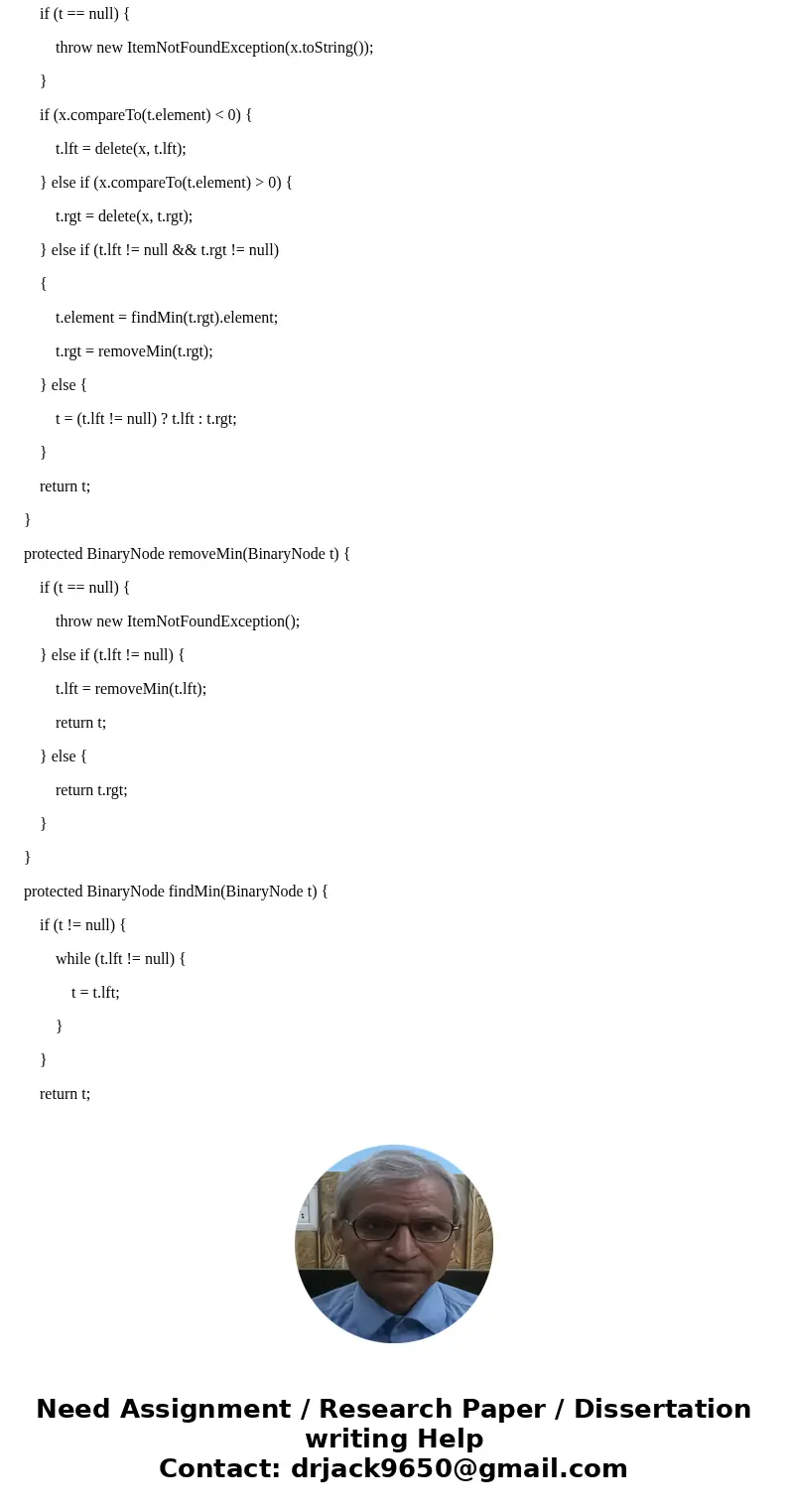 if (t == null) {

throw new ItemNotFoundException(x.toString());

}

if (x.compareTo(t.element) < 0) {

t.lft = delete(x, t.lft);

} else if (x.compareTo(t.element) > 0) {

t.rgt = delete(x, t.rgt);

} else if (t.lft != null && t.rgt != null)

{

t.element = findMin(t.rgt).element;

t.rgt = removeMin(t.rgt);

} else {

t = (t.lft != null) ? t.lft : t.rgt;

}

return t;

}

protected BinaryNode removeMin(BinaryNode t) {

if (t == null) {

throw new ItemNotFoundException();

} else if (t.lft != null) {

t.lft = removeMin(t.lft);

return t;

} else {

return t.rgt;

}

}

protected BinaryNode findMin(BinaryNode t) {

if (t != null) {

while (t.lft != null) {

t = t.lft;

}

}

return t;

Need Assignment / Research Paper / Dissertation writing Help
Contact: drjack9650@gmail.com